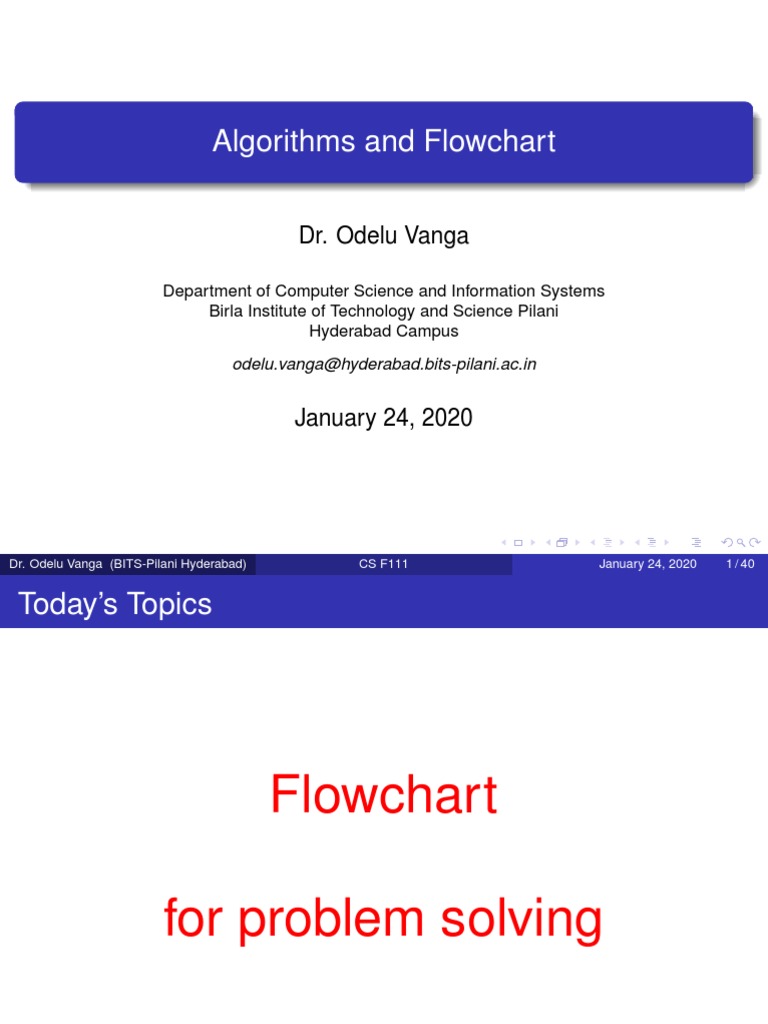 Algorithms and Flowchart

Dr. Odelu Vanga

Department of Computer Science and Information Systems
Birla Institute of Technology and Science Pilani
Hyderabad Campus

odelu.vanga@hyderabad.bits-pilani.ac.in

January 24, 2020

Dr. Odelu Vanga (BITS-Pilani Hyderabad) CS F111 January 24, 2020 1 / 40

Today's Topics

Flowchart

for problem solving